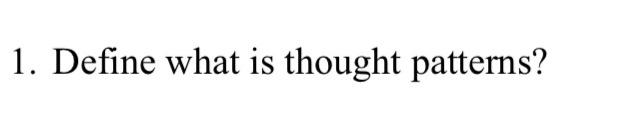 1. Define what is thought patterns?